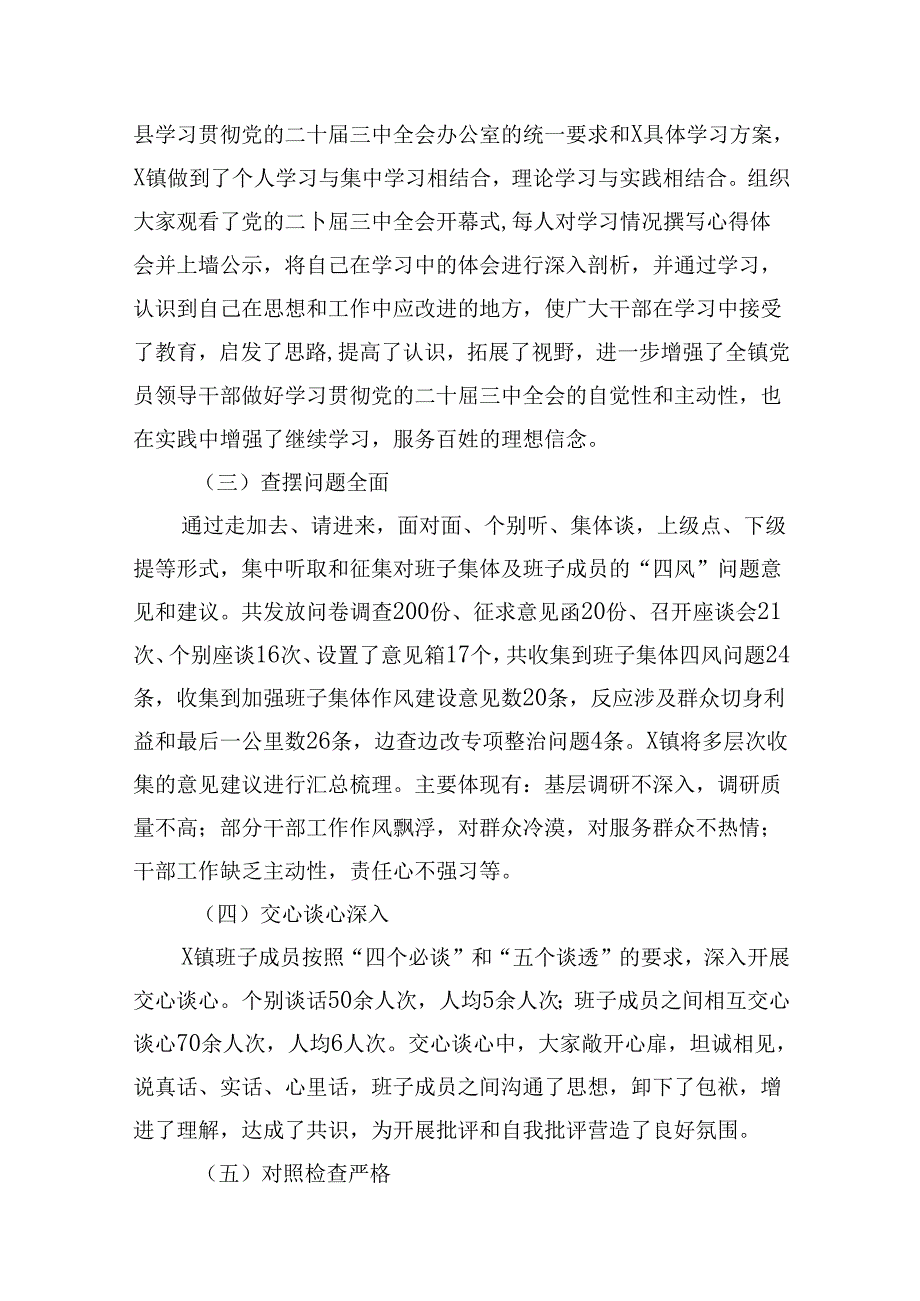 县学习贯彻党的二十届三中全会办公室的统一要求和X具体学习方案，X镇做到了个人学习与集中学习相结合，理论学习与实践相结合。组织大家观看了党的二卜届三中全会开幕式，每人对学习情况撰写心得体会并上墙公示，将自己在学习中的体会进行深入剖析，并通过学习，认识到自己在思想和工作中应改进的地方，使广大干部在学习中接受了教育，启发了思路,提高了认识，拓展了视野，进一步增强了全镇党员领导干部做好学习贯彻党的二十届三中全会的自觉性和主动性，也在实践中增强了继续学习，服务百姓的理想信念。

（三）查摆问题全面

通过走加去、请进来，面对面、个别听、集体谈，上级点、下级提等形式，集中听取和征集对班子集体及班子成员的“四风”问题意见和建议。共发放问卷调查200份、征求意见函20份、召开座谈会21次、个别座谈16次、设置了意见箱17个，共收集到班子集体四风问题24条，收集到加强班子集体作风建设意见数20条，反应涉及群众切身利益和最后一公里数26条，边查边改专项整治问题4条。X镇将多层次收集的意见建议进行汇总梳理。主要体现有：基层调研不深入，调研质量不高；部分干部工作作风飘浮，对群众冷漠，对服务群众不热情；干部工作缺乏主动性，责任心不强习等。

（四）交心谈心深入

X镇班子成员按照“四个必谈”和“五个谈透”的要求，深入开展交心谈心。个别谈话50余人次，人均5余人次;班子成员之间相互交心谈心70余人次，人均6人次。交心谈心中，大家敞开心扉，坦诚相见，说真话、实话、心里话，班子成员之间沟通了思想，卸下了包袱，增进了理解，达成了共识，为开展批评和自我批评营造了良好氛围。

（五）对照检查严格